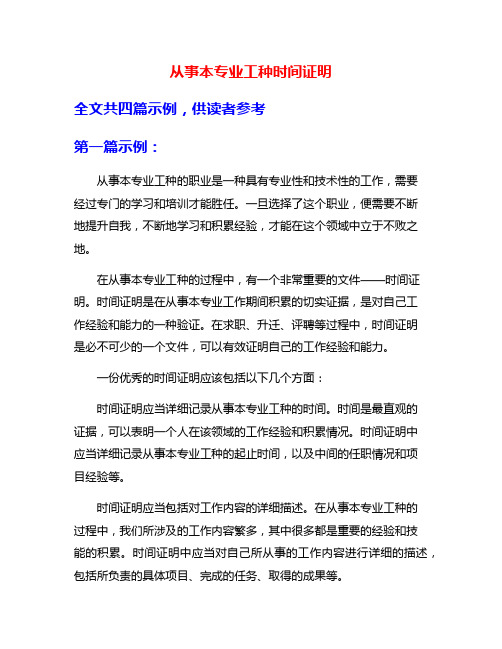 从事本专业工种时间证明

全文共四篇示例，供读者参考

第一篇示例：

从事本专业工种的职业是一种具有专业性和技术性的工作，需要经过专门的学习和培训才能胜任。一旦选择了这个职业，便需要不断地提升自我，不断地学习和积累经验，才能在这个领域中立于不败之地。

在从事本专业工种的过程中，有一个非常重要的文件——时间证明。时间证明是在从事本专业工作期间积累的切实证据，是对自己工作经验和能力的一种验证。在求职、升迁、评聘等过程中，时间证明是必不可少的一个文件，可以有效证明自己的工作经验和能力。

一份优秀的时间证明应该包括以下几个方面：

时间证明应当详细记录从事本专业工种的时间。时间是最直观的证据，可以表明一个人在该领域的工作经验和积累情况。时间证明中应当详细记录从事本专业工种的起止时间，以及中间的任职情况和项目经验等。

时间证明应当包括对工作内容的详细描述。在从事本专业工种的过程中，我们所涉及的工作内容繁多，其中很多都是重要的经验和技能的积累。时间证明中应当对自己所从事的工作内容进行详细的描述，包括所负责的具体项目、完成的任务、取得的成果等。